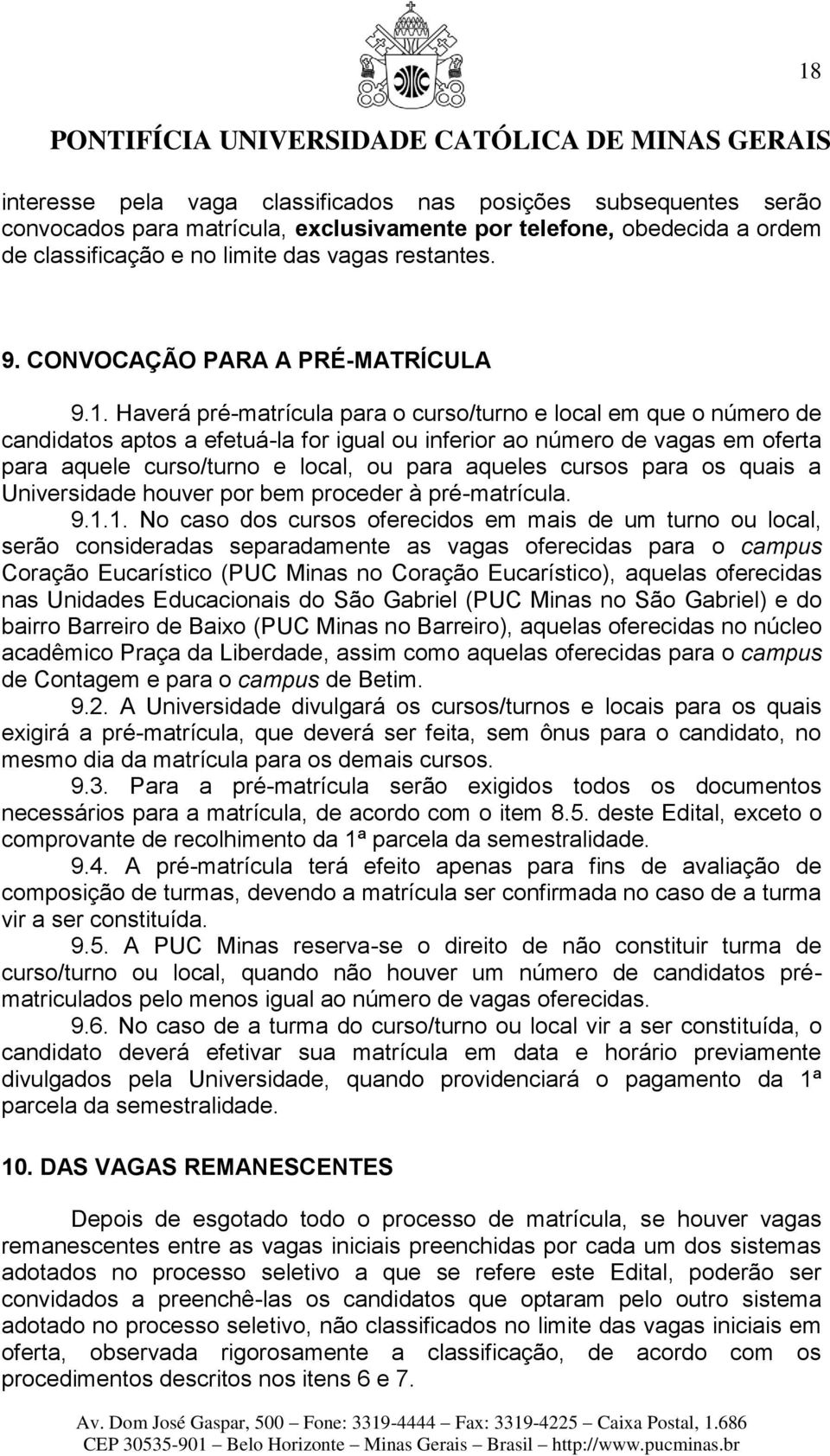 18

PONTIFÍCIA UNIVERSIDADE CATÓLICA DE MINAS GERAIS

interesse pela vaga classificados nas posições subsequentes serão convocados para matrícula, exclusivamente por telefone, obedecida a ordem de classificação e no limite das vagas restantes.

9. CONVOCAÇÃO PARA A PRÉ-MATRÍCULA

9.1. Haverá pré-matrícula para o curso/turno e local em que o número de candidatos aptos a efetuá-la for igual ou inferior ao número de vagas em oferta para aquele curso/turno e local, ou para aqueles cursos para os quais a Universidade houver por bem proceder à pré-matrícula.

9.1.1. No caso dos cursos oferecidos em mais de um turno ou local, serão consideradas separadamente as vagas oferecidas para o campus Coração Eucarístico (PUC Minas no Coração Eucarístico), aquelas oferecidas nas Unidades Educacionais do São Gabriel (PUC Minas no São Gabriel) e do bairro Barreiro de Baixo (PUC Minas no Barreiro), aquelas oferecidas no núcleo acadêmico Praça da Liberdade, assim como aquelas oferecidas para o campus de Contagem e para o campus de Betim.

9.2. A Universidade divulgará os cursos/turnos e locais para os quais exigirá a pré-matrícula, que deverá ser feita, sem ônus para o candidato, no mesmo dia da matrícula para os demais cursos.

9.3. Para a pré-matrícula serão exigidos todos os documentos necessários para a matrícula, de acordo com o item 8.5. deste Edital, exceto o comprovante de recolhimento da 1ª parcela da semestralidade.

9.4. A pré-matrícula terá efeito apenas para fins de avaliação de composição de turmas, devendo a matrícula ser confirmada no caso de a turma vir a ser constituída.

9.5. A PUC Minas reserva-se o direito de não constituir turma de curso/turno ou local, quando não houver um número de candidatos pré-matriculados pelo menos igual ao número de vagas oferecidas.

9.6. No caso de a turma do curso/turno ou local vir a ser constituída, o candidato deverá efetivar sua matrícula em data e horário previamente divulgados pela Universidade, quando providenciará o pagamento da 1ª parcela da semestralidade.

10. DAS VAGAS REMANESCENTES

Depois de esgotado todo o processo de matrícula, se houver vagas remanescentes entre as vagas iniciais preenchidas por cada um dos sistemas adotados no processo seletivo a que se refere este Edital, poderão ser convidados a preenchê-las os candidatos que optaram pelo outro sistema adotado no processo seletivo, não classificados no limite das vagas iniciais em oferta, observada rigorosamente a classificação, de acordo com os procedimentos descritos nos itens 6 e 7.

Av. Dom José Gaspar, 500 – Fone: 3319-4444 – Fax: 3319-4225 – Caixa Postal, 1.686
CEP 30535-901 – Belo Horizonte – Minas Gerais – Brasil – http://www.pucminas.br